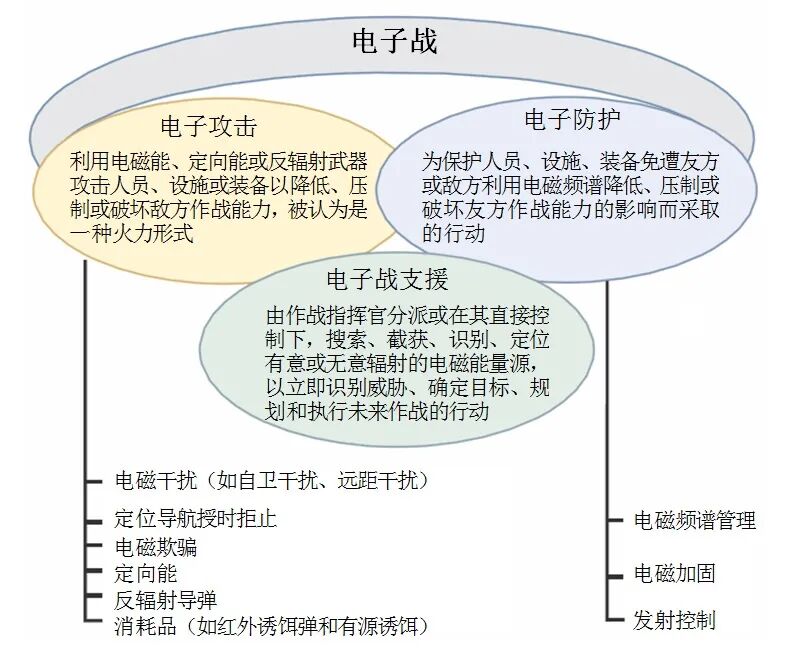 电子战

电子攻击

利用电磁能、定向能或反辐射武器攻击人员、设施或装备以降低、压制或破坏敌方作战能力，被认为是一种火力形式

电子防护

为保护人员、设施、装备免遭友方或敌方利用电磁频谱降低、压制或破坏友方作战能力的影响而采取的行动

电子战支援

由作战指挥官分派或在其直接控制下，搜索、截获、识别、定位有意或无意辐射的电磁能量源，以立即识别威胁、确定目标、规划和执行未来作战的行动

电磁干扰（如自卫干扰、远距干扰）
定位导航授时拒止
电磁欺骗
定向能
反辐射导弹
消耗品（如红外诱饵弹和有源诱饵）

电磁频谱管理
电磁加固
发射控制